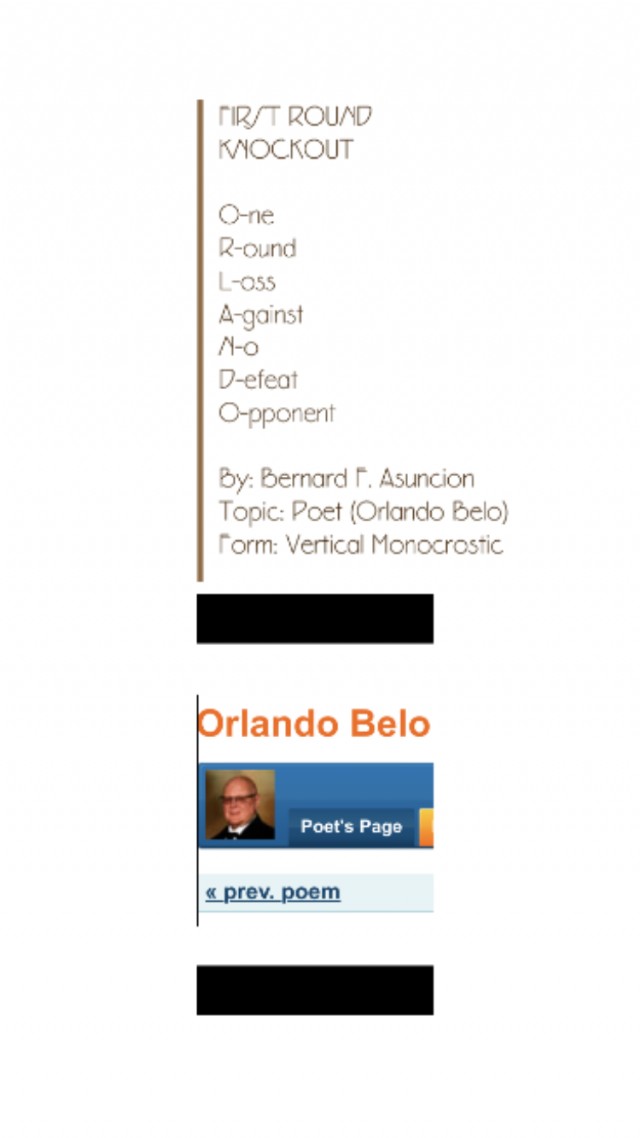 FIRST ROUND
KNOCKOUT

O-ne
R-ound
L-oss
A-gainst
N-o
D-efeat
O-pponent

By: Bernard F. Asuncion
Topic: Poet (Orlando Belo)
Form: Vertical Monocrostic

Orlando Belo

Poet's Page

« prev. poem